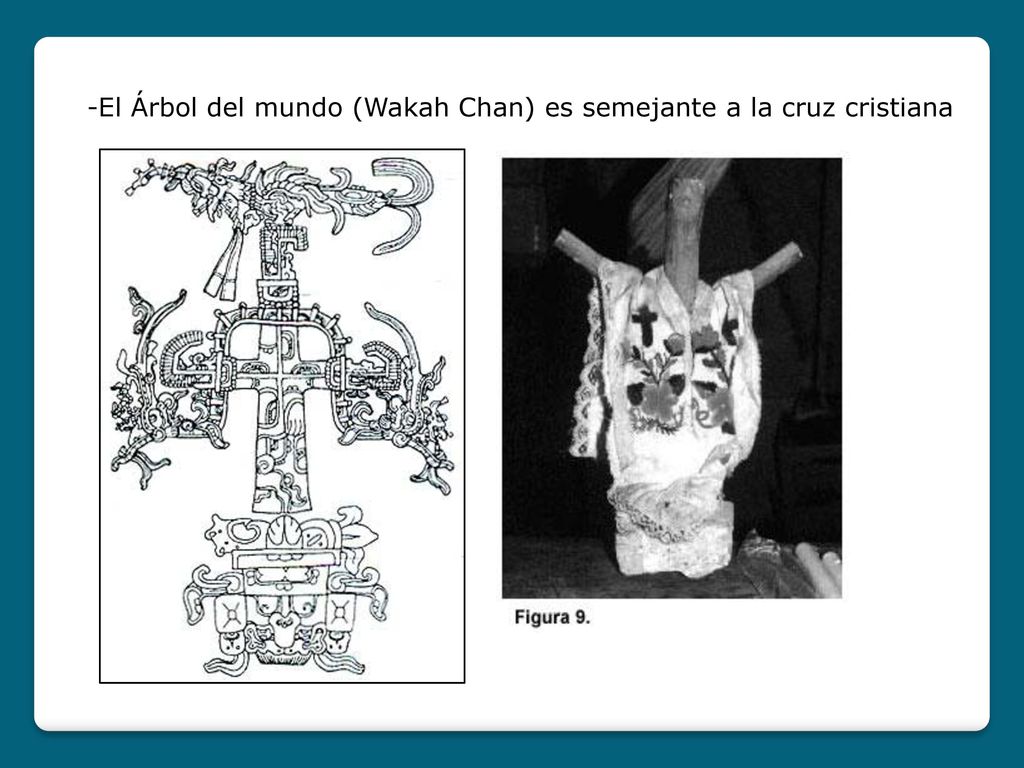 -El Árbol del mundo (Wakah Chan) es semejante a la cruz cristiana

Figura 9.